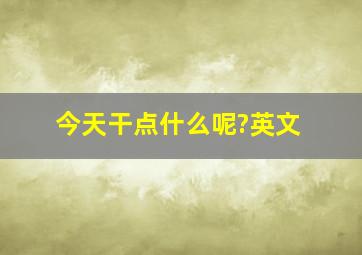 今天干点什么呢?英文